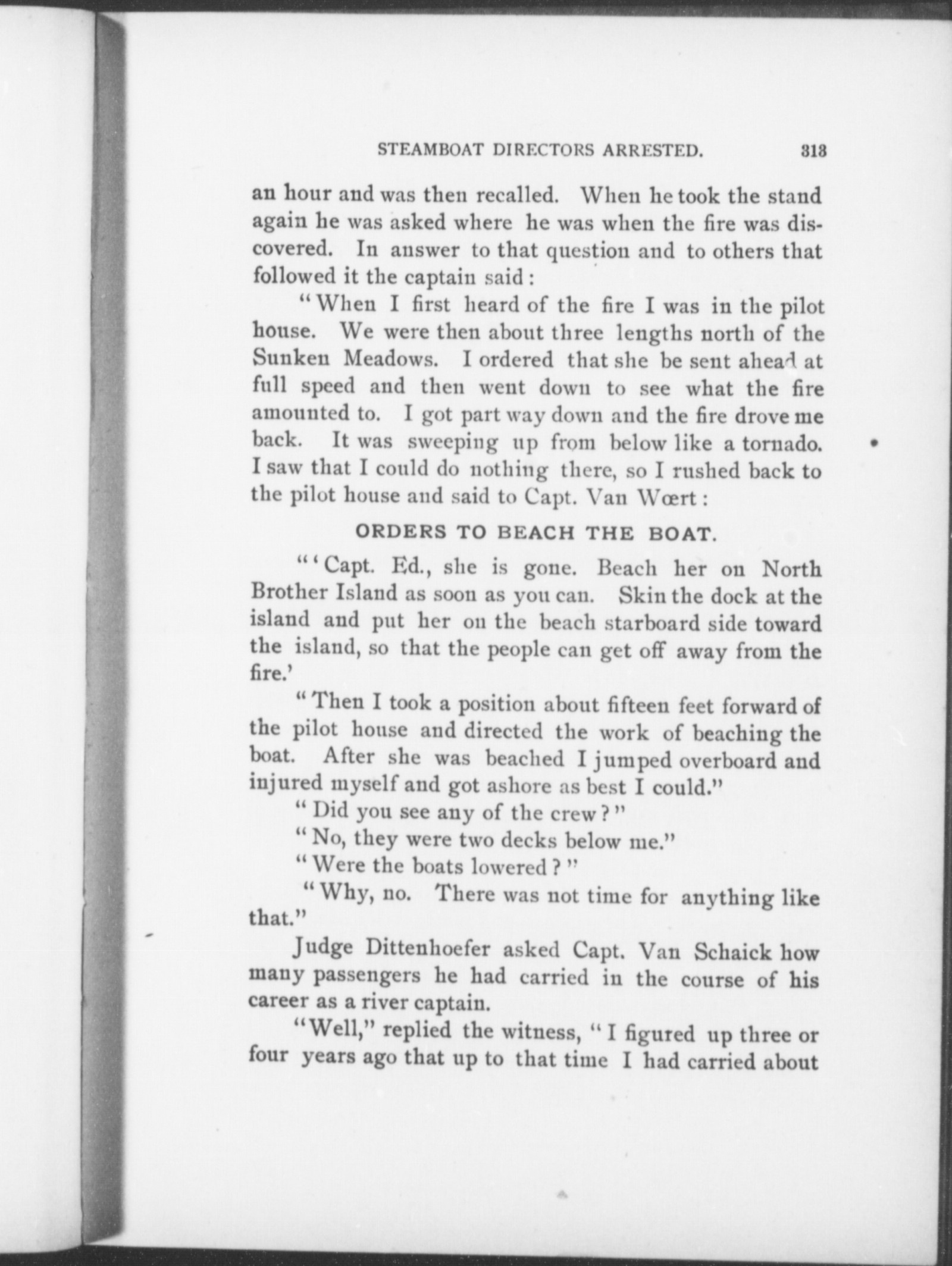 STEAMBOAT DIRECTORS ARRESTED. 313

an hour and was then recalled. When he took the stand again he was asked where he was when the fire was discovered. In answer to that question and to others that followed it the captain said:

"When I first heard of the fire I was in the pilot house. We were then about three lengths north of the Sunken Meadows. I ordered that she be sent ahead at full speed and then went down to see what the fire amounted to. I got part way down and the fire drove me back. It was sweeping up from below like a tornado. I saw that I could do nothing there, so I rushed back to the pilot house and said to Capt. Van Wœrt:

ORDERS TO BEACH THE BOAT.

"'Capt. Ed., she is gone. Beach her on North Brother Island as soon as you can. Skin the dock at the island and put her on the beach starboard side toward the island, so that the people can get off away from the fire.'

"Then I took a position about fifteen feet forward of the pilot house and directed the work of beaching the boat. After she was beached I jumped overboard and injured myself and got ashore as best I could."

"Did you see any of the crew?"

"No, they were two decks below me."

"Were the boats lowered?"

"Why, no. There was not time for anything like that."

Judge Dittenhoefer asked Capt. Van Schaick how many passengers he had carried in the course of his career as a river captain.

"Well," replied the witness, "I figured up three or four years ago that up to that time I had carried about